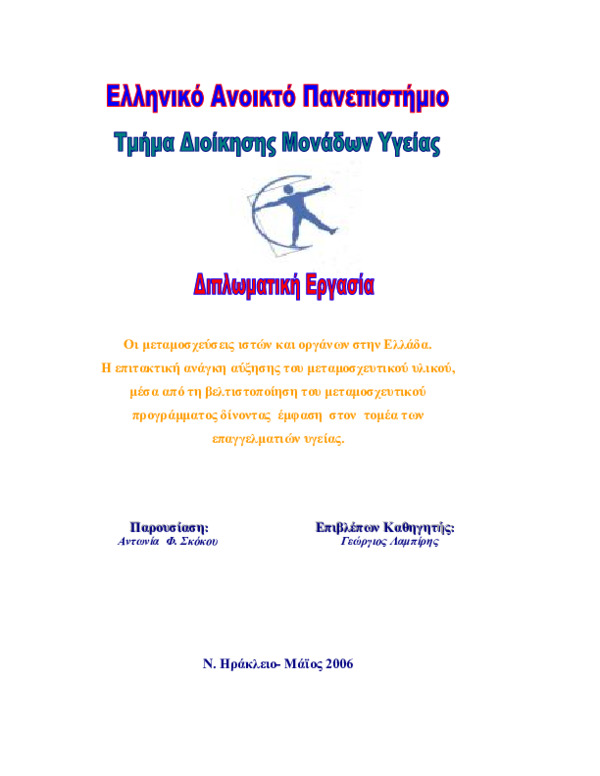 Ελληνικό Ανοικτό Πανεπιστήμιο

Τμήμα Διοίκησης Μονάδων Υγείας

Διπλωματική Εργασία

Οι μεταμοσχεύσεις ιστών και οργάνων στην Ελλάδα. Η επιτακτική ανάγκη αύξησης του μεταμοσχευτικού υλικού, μέσα από τη βελτιστοποίηση του μεταμοσχευτικού προγράμματος δίνοντας έμφαση στον τομέα των επαγγελματιών υγείας.

Παρουσίαση:
Αντωνία Φ. Σκόκου

Επιβλέπων Καθηγητής:
Γεώργιος Λαμπίρης

Ν. Ηράκλειο- Μάϊος 2006